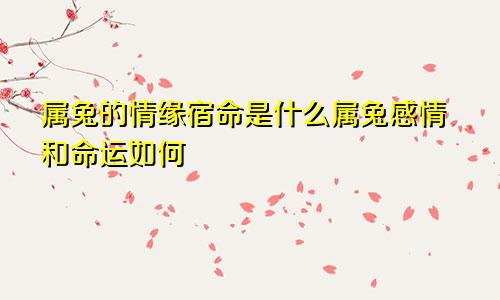 属兔的情缘宿命是什么属兔感情和命运如何